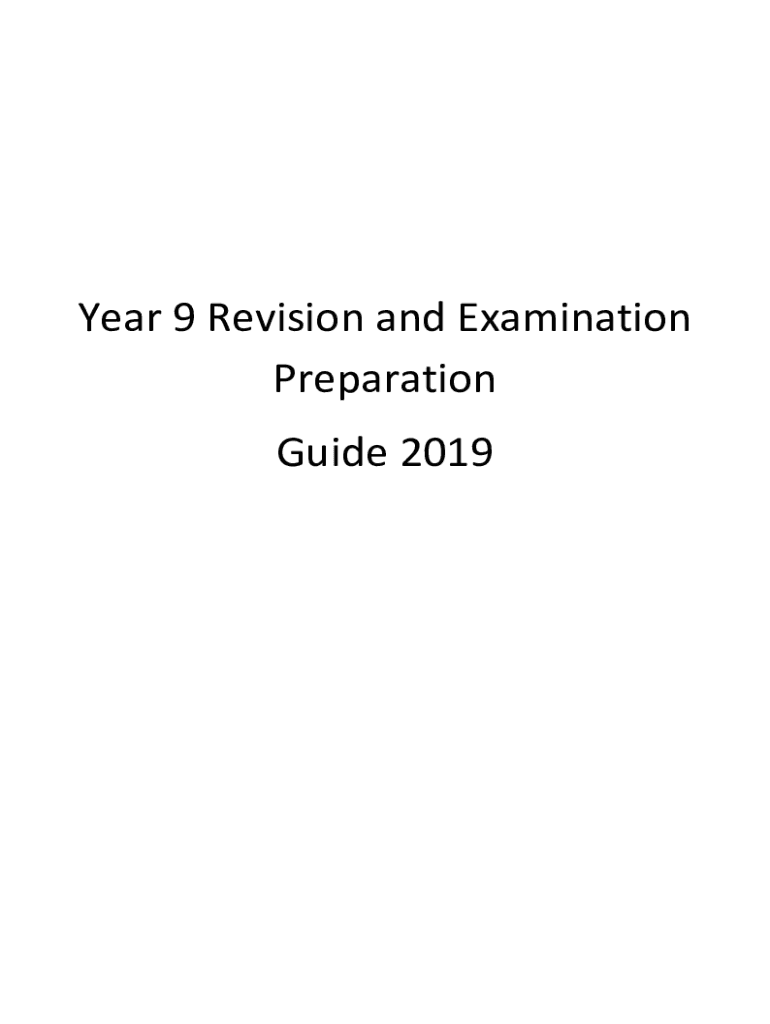 Year 9 Revision and Examination Preparation

Guide 2019